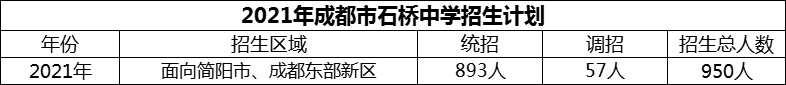 2021年成都市石桥中学招生计划

| 年份 | 招生区域 | 统招 | 调招 | 招生总人数 |
|---|---|---|---|---|
| 2021年 | 面向简阳市、成都东部新区 | 893人 | 57人 | 950人 |